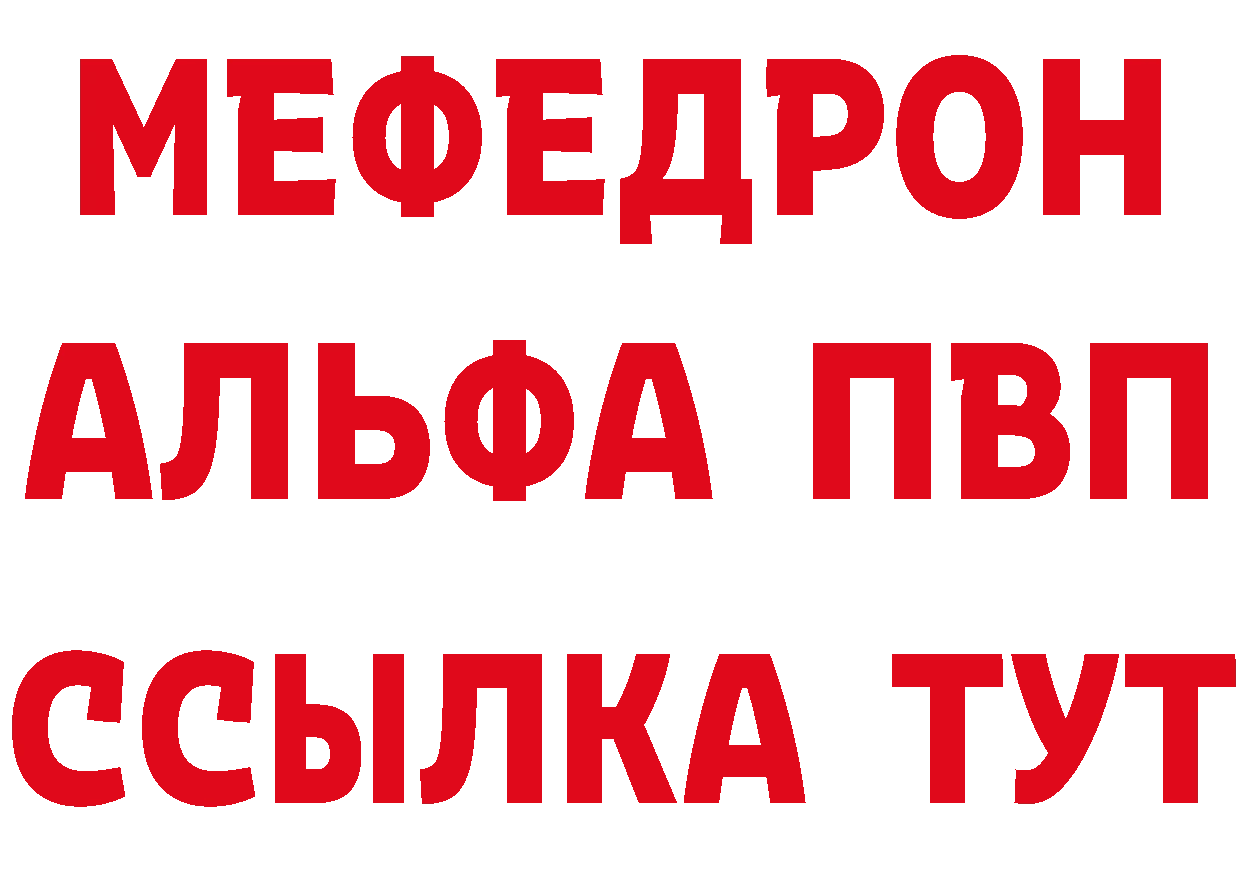 МЕФЕДРОН
АЛЬФА ПВП
ССЫЛКА ТУТ